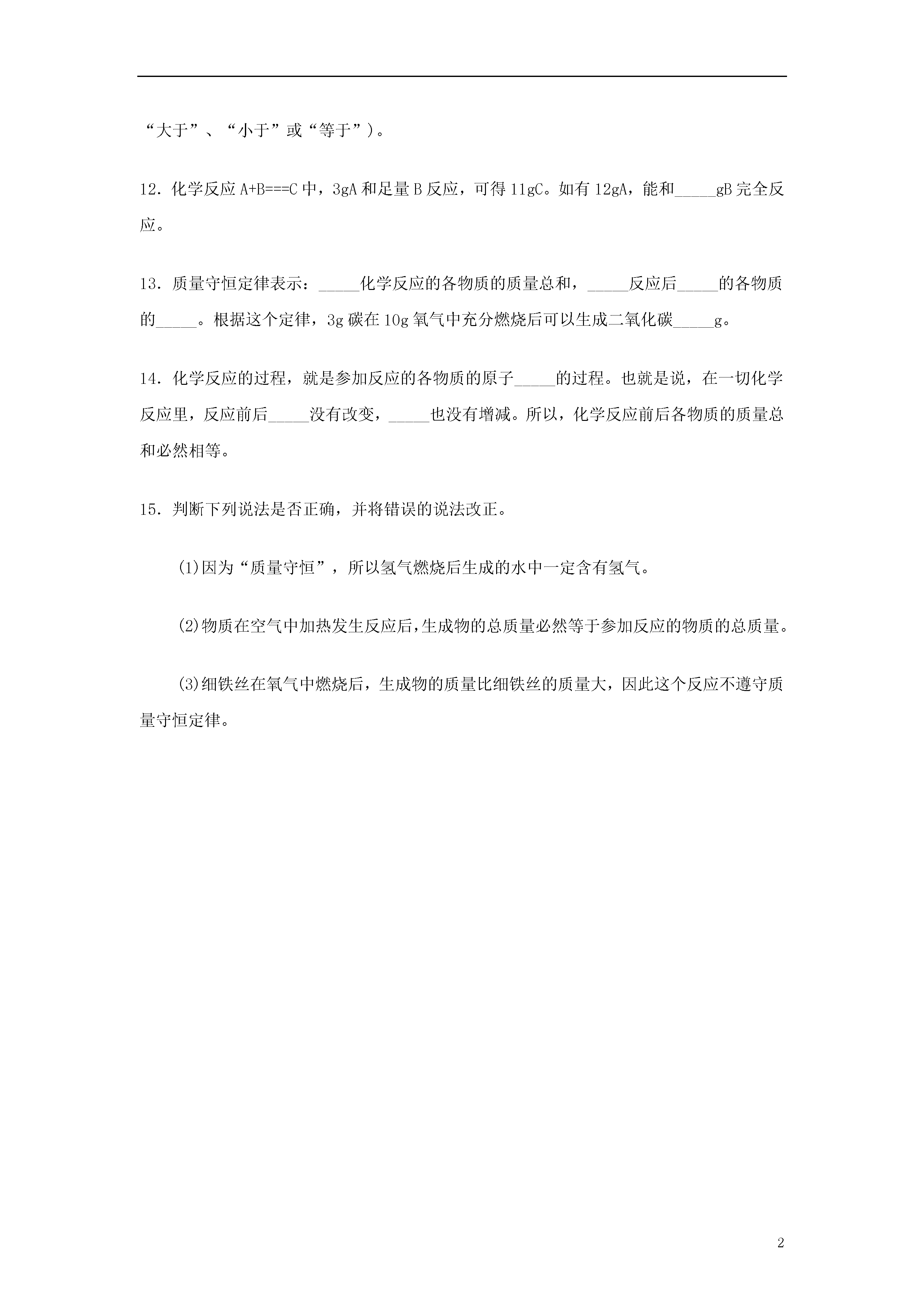 “大于”、“小于”或“等于”）。

12．化学反应 A+B===C 中，3gA 和足量 B 反应，可得 11gC。如有 12gA，能和_____gB 完全反应。

13．质量守恒定律表示：_____化学反应的各物质的质量总和，_____反应后_____的各物质的_____。根据这个定律，3g 碳在 10g 氧气中充分燃烧后可以生成二氧化碳_____g。

14．化学反应的过程，就是参加反应的各物质的原子_____的过程。也就是说，在一切化学反应里，反应前后_____没有改变，_____也没有增减。所以，化学反应前后各物质的质量总和必然相等。

15．判断下列说法是否正确，并将错误的说法改正。

(1)因为“质量守恒”，所以氢气燃烧后生成的水中一定含有氢气。

(2)物质在空气中加热发生反应后，生成物的总质量必然等于参加反应的物质的总质量。

(3)细铁丝在氧气中燃烧后，生成物的质量比细铁丝的质量大，因此这个反应不遵守质量守恒定律。

2